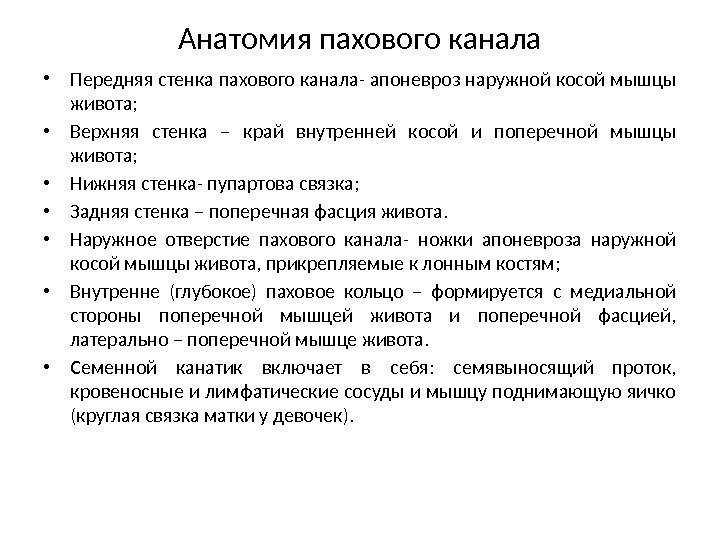 Анатомия пахового канала

• Передняя стенка пахового канала- апоневроз наружной косой мышцы живота;
• Верхняя стенка – край внутренней косой и поперечной мышцы живота;
• Нижняя стенка- пупартова связка;
• Задняя стенка – поперечная фасция живота.
• Наружное отверстие пахового канала- ножки апоневроза наружной косой мышцы живота, прикрепляемые к лонным костям;
• Внутренне (глубокое) паховое кольцо – формируется с медиальной стороны поперечной мышцей живота и поперечной фасцией, латерально – поперечной мышце живота.
• Семенной канатик включает в себя: семявыносящий проток, кровеносные и лимфатические сосуды и мышцу поднимающую яичко (круглая связка матки у девочек).